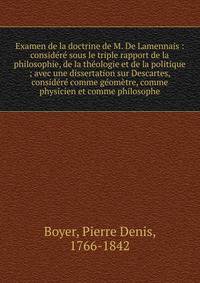 Examen de la doctrine de M. De Lamennais : considéré sous le triple rapport de la philosophie, de la théologie et de la politique ; avec une dissertation sur Descartes, considéré comme géomètre, comme physicien et comme philosophe

Boyer, Pierre Denis, 1766-1842